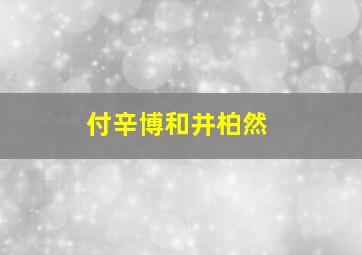 付辛博和井柏然